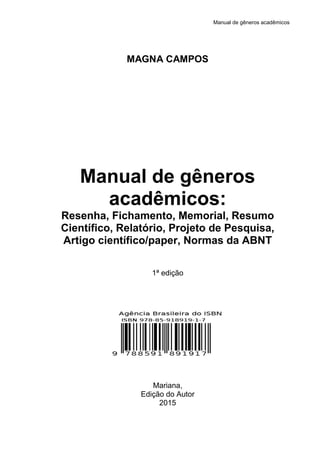 Manual de gêneros acadêmicos

MAGNA CAMPOS

Manual de gêneros acadêmicos:
Resenha, Fichamento, Memorial, Resumo Científico, Relatório, Projeto de Pesquisa, Artigo científico/paper, Normas da ABNT

1ª edição

Agência Brasileira do ISBN
ISBN 978-85-918919-1-7
9 788591 891917

Mariana,
Edição do Autor
2015